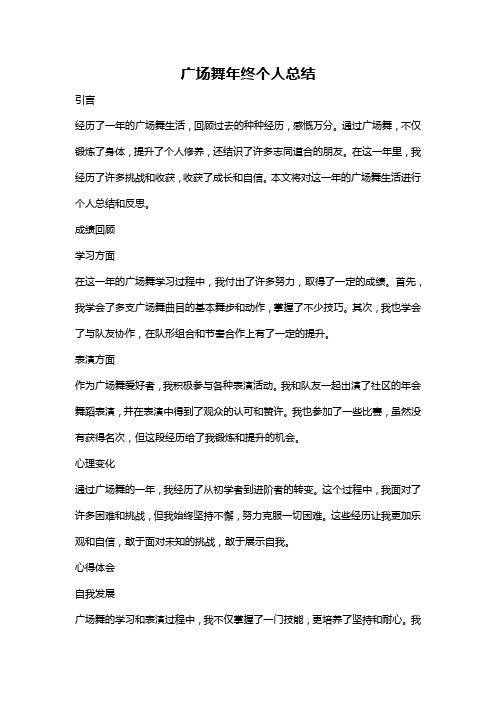 广场舞年终个人总结

引言

经历了一年的广场舞生活，回顾过去的种种经历，感慨万分。通过广场舞，不仅锻炼了身体，提升了个人修养，还结识了许多志同道合的朋友。在这一年里，我经历了许多挑战和收获，收获了成长和自信。本文将对这一年的广场舞生活进行个人总结和反思。

成绩回顾

学习方面

在这一年的广场舞学习过程中，我付出了许多努力，取得了一定的成绩。首先，我学会了多支广场舞曲目的基本舞步和动作，掌握了不少技巧。其次，我也学会了与队友协作，在队形组合和节奏合作上有了一定的提升。

表演方面

作为广场舞爱好者，我积极参与各种表演活动。我和队友一起出演了社区的年会舞蹈表演，并在表演中得到了观众的认可和赞许。我也参加了一些比赛，虽然没有获得名次，但这段经历给了我锻炼和提升的机会。

心理变化

通过广场舞的一年，我经历了从初学者到进阶者的转变。这个过程中，我面对了许多困难和挑战，但我始终坚持不懈，努力克服一切困难。这些经历让我更加乐观和自信，敢于面对未知的挑战，敢于展示自我。

心得体会

自我发展

广场舞的学习和表演过程中，我不仅掌握了一门技能，更培养了坚持和耐心。我